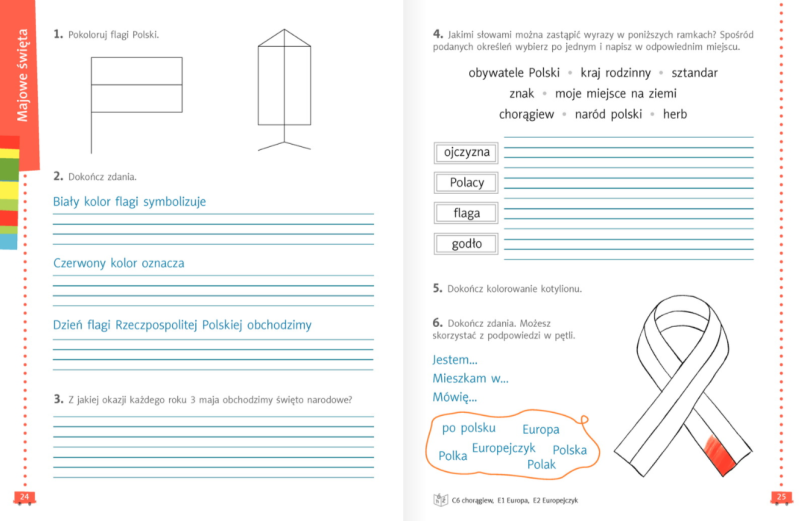 Majowe święta

1. Pokoloruj flagi Polski.

2. Dokończ zdania.

Biały kolor flagi symbolizuje

Czerwony kolor oznacza

Dzień flagi Rzeczpospolitej Polskiej obchodzimy

3. Z jakiej okazji każdego roku 3 maja obchodzimy święto narodowe?

24

4. Jakimi słowami można zastąpić wyrazy w poniższych ramkach? Spośród podanych określeń wybierz po jednym i napisz w odpowiednim miejscu.

obywatele Polski • kraj rodzinny • sztandar
znak • moje miejsce na ziemi
chorągiew • naród polski • herb

ojczyzna

Polacy

flaga

godło

5. Dokończ kolorowanie kotylionu.

6. Dokończ zdania. Możesz skorzystać z podpowiedzi w pętli.

Jestem...
Mieszkam w...
Mówię...

po polsku Europa
Polka Europejczyk Polska
Polak

C6 chorągiew, E1 Europa, E2 Europejczyk

25